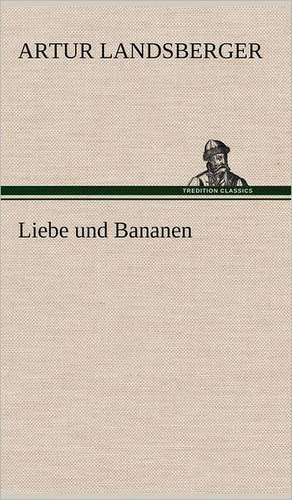 ARTUR LANDSBERGER

TREDITION CLASSICS

Liebe und Bananen